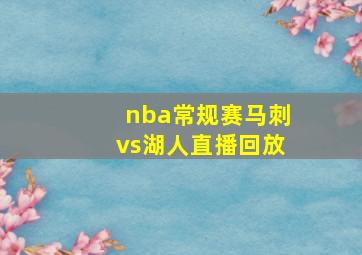 nba常规赛马刺vs湖人直播回放